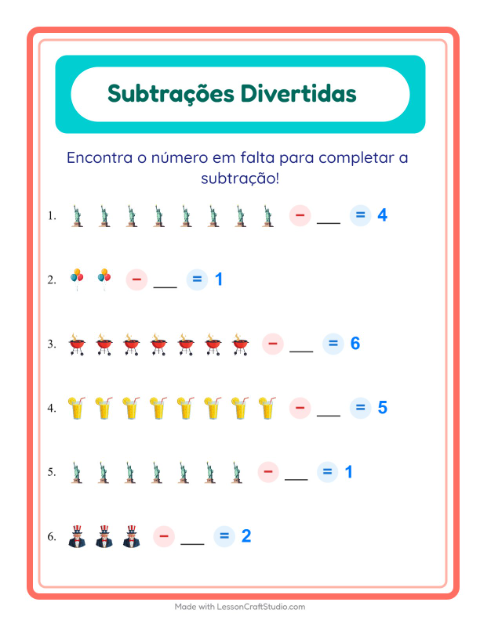 Subtrações Divertidas

Encontra o número em falta para completar a subtração!

1. − ___ = 4

2. − ___ = 1

3. − ___ = 6

4. − ___ = 5

5. − ___ = 1

6. − ___ = 2

Made with LessonCraftStudio.com